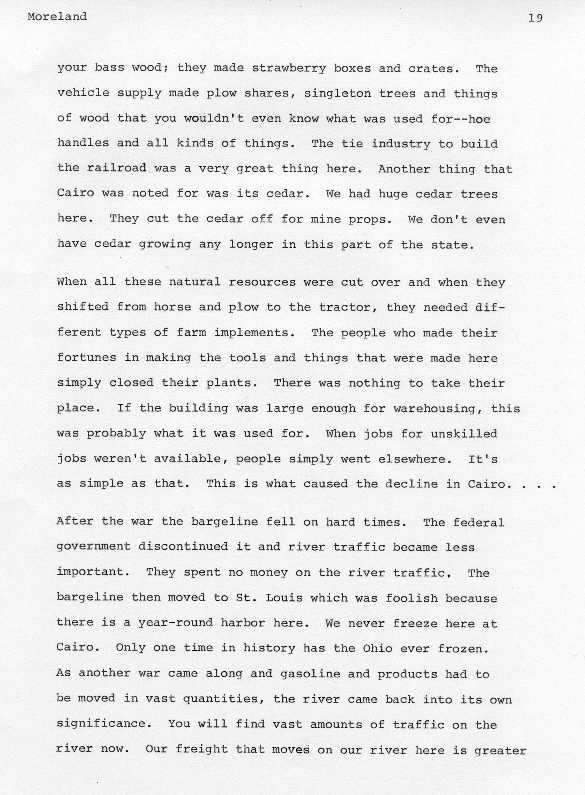 Moreland 19

your bass wood; they made strawberry boxes and crates. The vehicle supply made plow shares, singleton trees and things of wood that you wouldn't even know what was used for--hoe handles and all kinds of things. The tie industry to build the railroad was a very great thing here. Another thing that Cairo was noted for was its cedar. We had huge cedar trees here. They cut the cedar off for mine props. We don't even have cedar growing any longer in this part of the state.

When all these natural resources were cut over and when they shifted from horse and plow to the tractor, they needed different types of farm implements. The people who made their fortunes in making the tools and things that were made here simply closed their plants. There was nothing to take their place. If the building was large enough for warehousing, this was probably what it was used for. When jobs for unskilled jobs weren't available, people simply went elsewhere. It's as simple as that. This is what caused the decline in Cairo. . . .

After the war the bargeline fell on hard times. The federal government discontinued it and river traffic became less important. They spent no money on the river traffic. The bargeline then moved to St. Louis which was foolish because there is a year-round harbor here. We never freeze here at Cairo. Only one time in history has the Ohio ever frozen. As another war came along and gasoline and products had to be moved in vast quantities, the river came back into its own significance. You will find vast amounts of traffic on the river now. Our freight that moves on our river here is greater